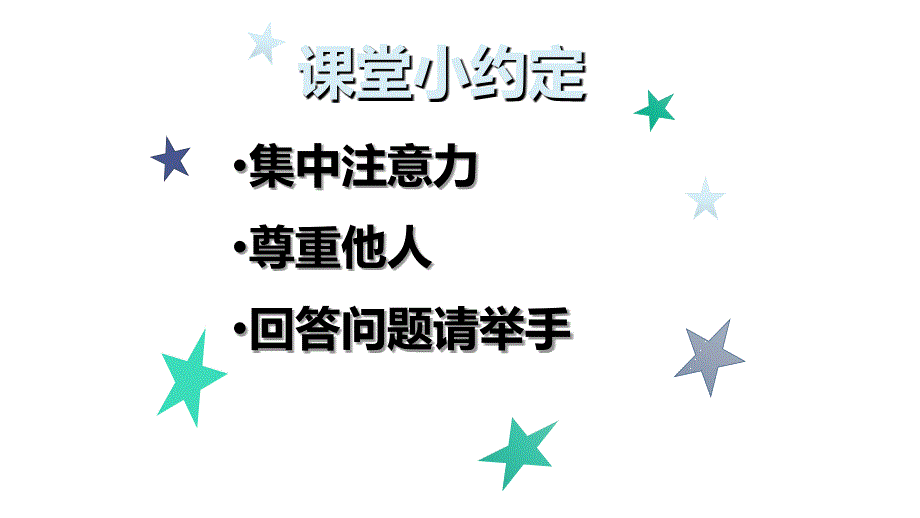 课堂小约定

•集中注意力

•尊重他人

•回答问题请举手